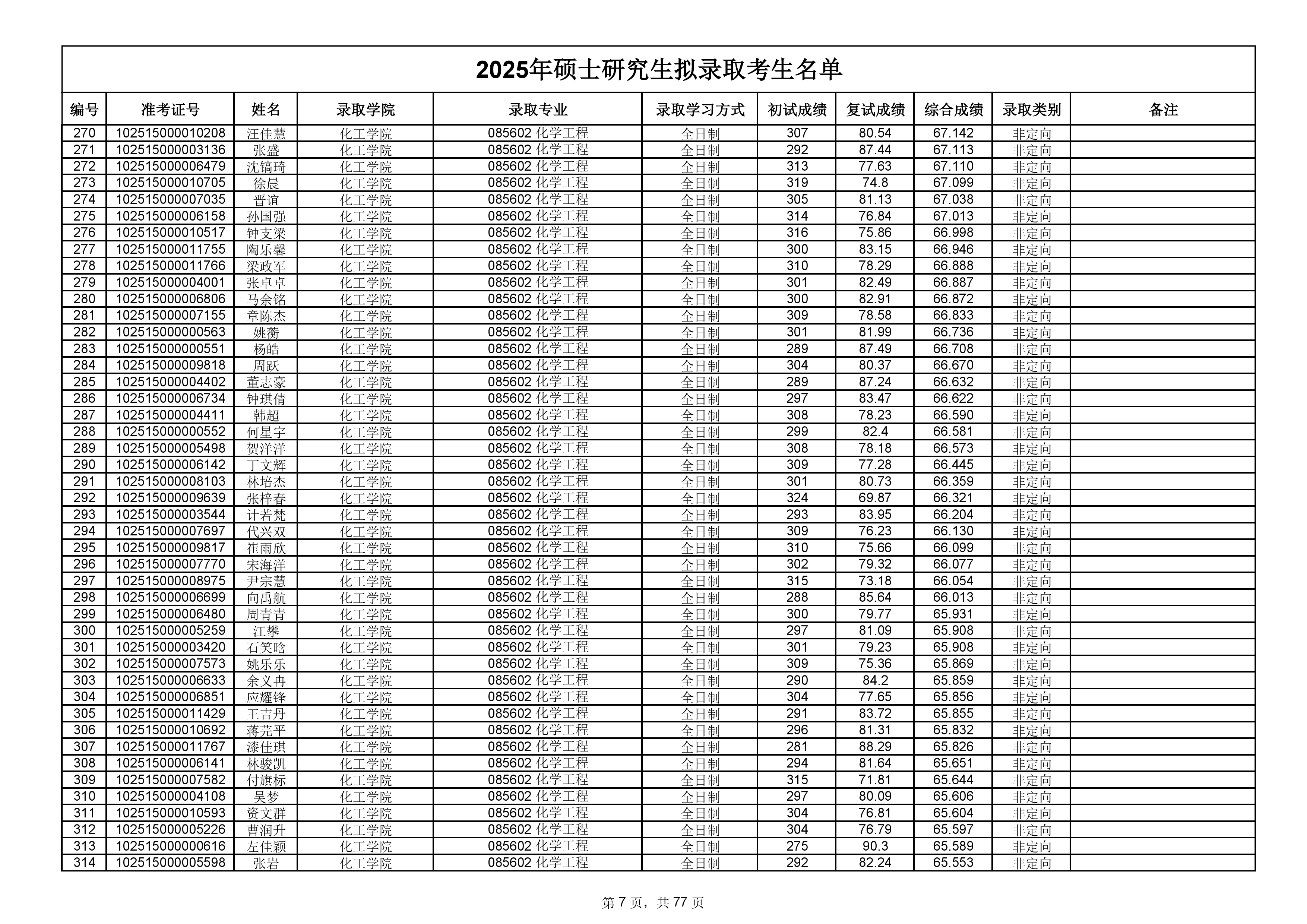 2025年硕士研究生拟录取考生名单

| 编号 | 准考证号 | 姓名 | 录取学院 | 录取专业 | 录取学习方式 | 初试成绩 | 复试成绩 | 综合成绩 | 录取类别 | 备注 |
|---|---|---|---|---|---|---|---|---|---|---|
| 270 | 102515000010208 | 汪佳慧 | 化工学院 | 085602 化学工程 | 全日制 | 307 | 80.54 | 67.142 | 非定向 | |
| 271 | 102515000003136 | 张盛 | 化工学院 | 085602 化学工程 | 全日制 | 292 | 87.44 | 67.113 | 非定向 | |
| 272 | 102515000006479 | 沈镐琦 | 化工学院 | 085602 化学工程 | 全日制 | 313 | 77.63 | 67.110 | 非定向 | |
| 273 | 102515000010705 | 徐晨 | 化工学院 | 085602 化学工程 | 全日制 | 319 | 74.8 | 67.099 | 非定向 | |
| 274 | 102515000007035 | 晋谊 | 化工学院 | 085602 化学工程 | 全日制 | 305 | 81.13 | 67.038 | 非定向 | |
| 275 | 102515000006158 | 孙国强 | 化工学院 | 085602 化学工程 | 全日制 | 314 | 76.84 | 67.013 | 非定向 | |
| 276 | 102515000010517 | 钟支梁 | 化工学院 | 085602 化学工程 | 全日制 | 316 | 75.86 | 66.998 | 非定向 | |
| 277 | 102515000011755 | 陶乐馨 | 化工学院 | 085602 化学工程 | 全日制 | 300 | 83.15 | 66.946 | 非定向 | |
| 278 | 102515000011766 | 梁政军 | 化工学院 | 085602 化学工程 | 全日制 | 310 | 78.29 | 66.888 | 非定向 | |
| 279 | 102515000004001 | 张卓卓 | 化工学院 | 085602 化学工程 | 全日制 | 301 | 82.49 | 66.887 | 非定向 | |
| 280 | 102515000006806 | 马余铭 | 化工学院 | 085602 化学工程 | 全日制 | 300 | 82.91 | 66.872 | 非定向 | |
| 281 | 102515000007155 | 章陈杰 | 化工学院 | 085602 化学工程 | 全日制 | 309 | 78.58 | 66.833 | 非定向 | |
| 282 | 102515000000563 | 姚蘅 | 化工学院 | 085602 化学工程 | 全日制 | 301 | 81.99 | 66.736 | 非定向 | |
| 283 | 102515000000551 | 杨皓 | 化工学院 | 085602 化学工程 | 全日制 | 289 | 87.49 | 66.708 | 非定向 | |
| 284 | 102515000009818 | 周跃 | 化工学院 | 085602 化学工程 | 全日制 | 304 | 80.37 | 66.670 | 非定向 | |
| 285 | 102515000004402 | 董志豪 | 化工学院 | 085602 化学工程 | 全日制 | 289 | 87.24 | 66.632 | 非定向 | |
| 286 | 102515000006734 | 钟琪倩 | 化工学院 | 085602 化学工程 | 全日制 | 297 | 83.47 | 66.622 | 非定向 | |
| 287 | 102515000004411 | 韩超 | 化工学院 | 085602 化学工程 | 全日制 | 308 | 78.23 | 66.590 | 非定向 | |
| 288 | 102515000000552 | 何星宇 | 化工学院 | 085602 化学工程 | 全日制 | 299 | 82.4 | 66.581 | 非定向 | |
| 289 | 102515000005498 | 贺洋洋 | 化工学院 | 085602 化学工程 | 全日制 | 308 | 78.18 | 66.573 | 非定向 | |
| 290 | 102515000006142 | 丁文辉 | 化工学院 | 085602 化学工程 | 全日制 | 309 | 77.28 | 66.445 | 非定向 | |
| 291 | 102515000008103 | 林培杰 | 化工学院 | 085602 化学工程 | 全日制 | 301 | 80.73 | 66.359 | 非定向 | |
| 292 | 102515000009639 | 张梓春 | 化工学院 | 085602 化学工程 | 全日制 | 324 | 69.87 | 66.321 | 非定向 | |
| 293 | 102515000003544 | 计若梵 | 化工学院 | 085602 化学工程 | 全日制 | 293 | 83.95 | 66.204 | 非定向 | |
| 294 | 102515000007697 | 代兴双 | 化工学院 | 085602 化学工程 | 全日制 | 309 | 76.23 | 66.130 | 非定向 | |
| 295 | 102515000009817 | 崔雨欣 | 化工学院 | 085602 化学工程 | 全日制 | 310 | 75.66 | 66.099 | 非定向 | |
| 296 | 102515000007770 | 宋海洋 | 化工学院 | 085602 化学工程 | 全日制 | 302 | 79.32 | 66.077 | 非定向 | |
| 297 | 102515000008975 | 尹宗慧 | 化工学院 | 085602 化学工程 | 全日制 | 315 | 73.18 | 66.054 | 非定向 | |
| 298 | 102515000006699 | 向禹航 | 化工学院 | 085602 化学工程 | 全日制 | 288 | 85.64 | 66.013 | 非定向 | |
| 299 | 102515000006480 | 周青青 | 化工学院 | 085602 化学工程 | 全日制 | 300 | 79.77 | 65.931 | 非定向 | |
| 300 | 102515000005259 | 江攀 | 化工学院 | 085602 化学工程 | 全日制 | 297 | 81.09 | 65.908 | 非定向 | |
| 301 | 102515000003420 | 石笑晗 | 化工学院 | 085602 化学工程 | 全日制 | 301 | 79.23 | 65.908 | 非定向 | |
| 302 | 102515000007573 | 姚乐乐 | 化工学院 | 085602 化学工程 | 全日制 | 309 | 75.36 | 65.869 | 非定向 | |
| 303 | 102515000006633 | 余义冉 | 化工学院 | 085602 化学工程 | 全日制 | 290 | 84.2 | 65.859 | 非定向 | |
| 304 | 102515000006851 | 应耀锋 | 化工学院 | 085602 化学工程 | 全日制 | 304 | 77.65 | 65.856 | 非定向 | |
| 305 | 102515000011429 | 王吉丹 | 化工学院 | 085602 化学工程 | 全日制 | 291 | 83.72 | 65.855 | 非定向 | |
| 306 | 102515000010692 | 蒋芫平 | 化工学院 | 085602 化学工程 | 全日制 | 296 | 81.31 | 65.832 | 非定向 | |
| 307 | 102515000011767 | 漆佳琪 | 化工学院 | 085602 化学工程 | 全日制 | 281 | 88.29 | 65.826 | 非定向 | |
| 308 | 102515000006141 | 林骏凯 | 化工学院 | 085602 化学工程 | 全日制 | 294 | 81.64 | 65.651 | 非定向 | |
| 309 | 102515000007582 | 付旗标 | 化工学院 | 085602 化学工程 | 全日制 | 315 | 71.81 | 65.644 | 非定向 | |
| 310 | 102515000004108 | 吴梦 | 化工学院 | 085602 化学工程 | 全日制 | 297 | 80.09 | 65.606 | 非定向 | |
| 311 | 102515000010593 | 资文群 | 化工学院 | 085602 化学工程 | 全日制 | 304 | 76.81 | 65.604 | 非定向 | |
| 312 | 102515000005226 | 曹润升 | 化工学院 | 085602 化学工程 | 全日制 | 304 | 76.79 | 65.597 | 非定向 | |
| 313 | 102515000000616 | 左佳颖 | 化工学院 | 085602 化学工程 | 全日制 | 275 | 90.3 | 65.589 | 非定向 | |
| 314 | 102515000005598 | 张岩 | 化工学院 | 085602 化学工程 | 全日制 | 292 | 82.24 | 65.553 | 非定向 | |

第7页，共77页